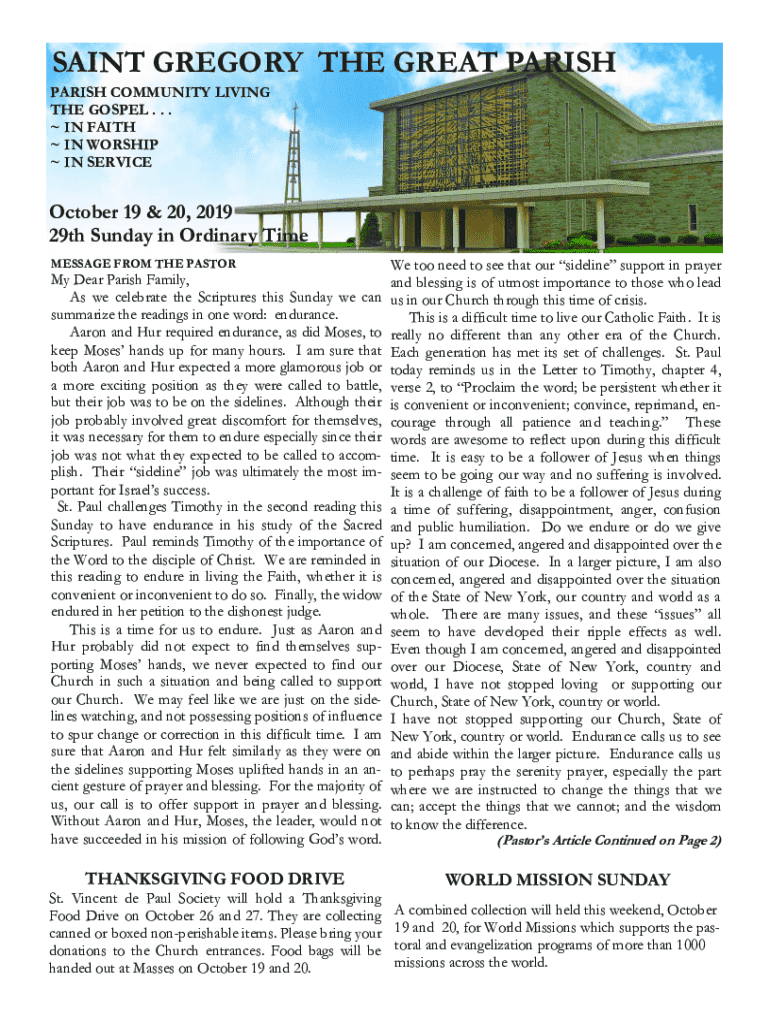 SAINT GREGORY THE GREAT PARISH

PARISH COMMUNITY LIVING THE GOSPEL . . .
~ IN FAITH
~ IN WORSHIP
~ IN SERVICE

October 19 & 20, 2019
29th Sunday in Ordinary Time

MESSAGE FROM THE PASTOR
My Dear Parish Family,

As we celebrate the Scriptures this Sunday we can summarize the readings in one word: endurance.

Aaron and Hur required endurance, as did Moses, to keep Moses' hands up for many hours. I am sure that both Aaron and Hur expected a more glamorous job or a more exciting position as they were called to battle, but their job was to be on the sidelines. Although their job probably involved great discomfort for themselves, it was necessary for them to endure especially since their job was not what they expected to be called to accomplish. Their "sideline" job was ultimately the most important for Israel's success.

St. Paul challenges Timothy in the second reading this Sunday to have endurance in his study of the Sacred Scriptures. Paul reminds Timothy of the importance of the Word to the disciple of Christ. We are reminded in this reading to endure in living the Faith, whether it is convenient or inconvenient to do so. Finally, the widow endured in her petition to the dishonest judge.

This is a time for us to endure. Just as Aaron and Hur probably did not expect to find themselves supporting Moses' hands, we never expected to find our Church in such a situation and being called to support our Church. We may feel like we are just on the sidelines watching, and not possessing positions of influence to spur change or correction in this difficult time. I am sure that Aaron and Hur felt similarly as they were on the sidelines supporting Moses uplifted hands in an ancient gesture of prayer and blessing. For the majority of us, our call is to offer support in prayer and blessing. Without Aaron and Hur, Moses, the leader, would not have succeeded in his mission of following God's word.

We too need to see that our "sideline" support in prayer and blessing is of utmost importance to those who lead us in our Church through this time of crisis.

This is a difficult time to live our Catholic Faith. It is really no different than any other era of the Church. Each generation has met its set of challenges. St. Paul today reminds us in the Letter to Timothy, chapter 4, verse 2, to "Proclaim the word; be persistent whether it is convenient or inconvenient; convince, reprimand, encourage through all patience and teaching." These words are awesome to reflect upon during this difficult time. It is easy to be a follower of Jesus when things seem to be going our way and no suffering is involved. It is a challenge of faith to be a follower of Jesus during a time of suffering, disappointment, anger, confusion and public humiliation. Do we endure or do we give up? I am concerned, angered and disappointed over the situation of our Diocese. In a larger picture, I am also concerned, angered and disappointed over the situation of the State of New York, our country and world as a whole. There are many issues, and these "issues" all seem to have developed their ripple effects as well. Even though I am concerned, angered and disappointed over our Diocese, State of New York, country and world, I have not stopped loving or supporting our Church, State of New York, country or world.
I have not stopped supporting our Church, State of New York, country or world. Endurance calls us to see and abide within the larger picture. Endurance calls us to perhaps pray the serenity prayer, especially the part where we are instructed to change the things that we can; accept the things that we cannot; and the wisdom to know the difference.
(Pastor's Article Continued on Page 2)

THANKSGIVING FOOD DRIVE
St. Vincent de Paul Society will hold a Thanksgiving Food Drive on October 26 and 27. They are collecting canned or boxed non-perishable items. Please bring your donations to the Church entrances. Food bags will be handed out at Masses on October 19 and 20.

WORLD MISSION SUNDAY
A combined collection will held this weekend, October 19 and 20, for World Missions which supports the pastoral and evangelization programs of more than 1000 missions across the world.